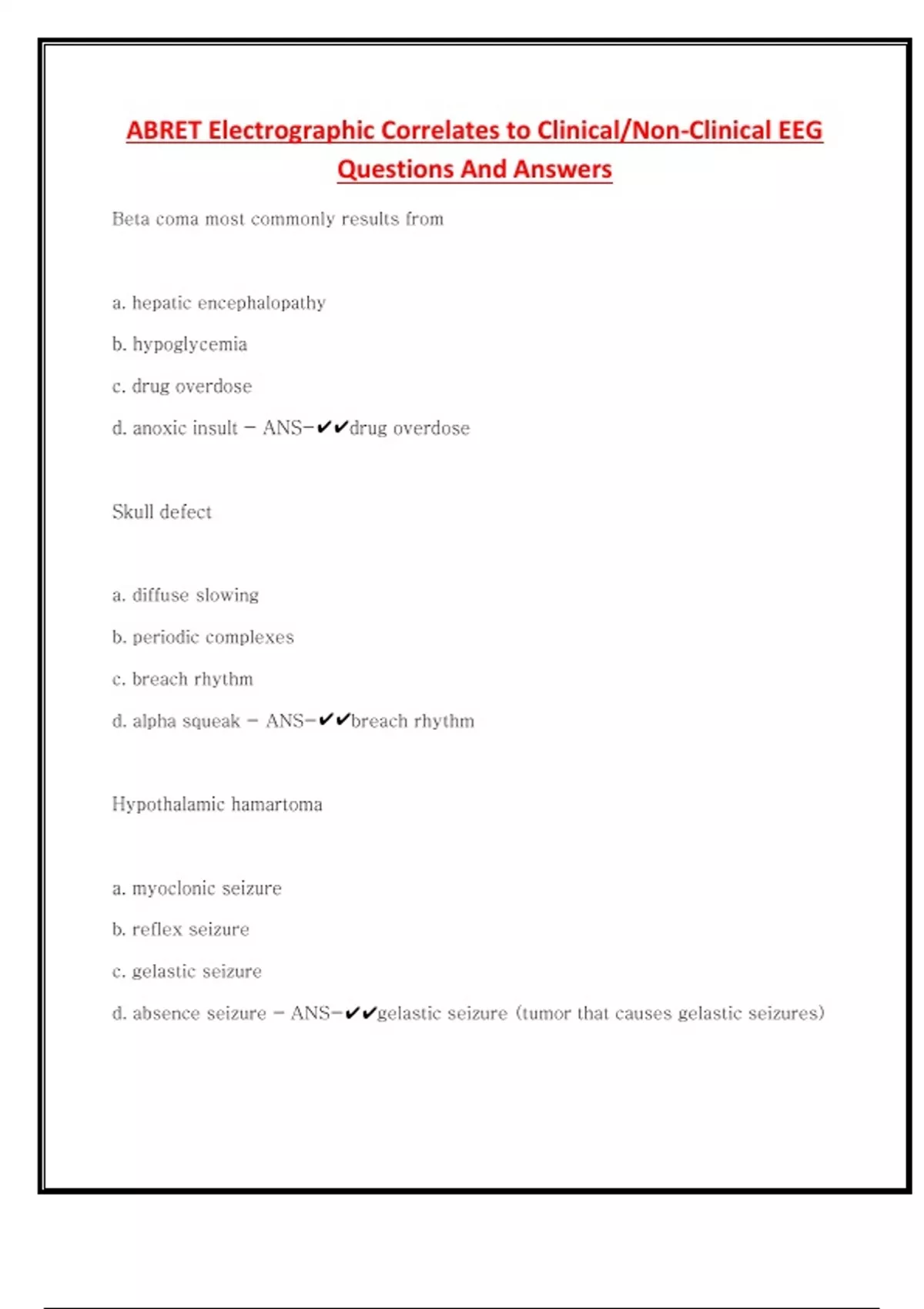 ABRET Electrographic Correlates to Clinical/Non-Clinical EEG Questions And Answers

Beta coma most commonly results from

a. hepatic encephalopathy

b. hypoglycemia

c. drug overdose

d. anoxic insult - ANS-✔✔drug overdose

Skull defect

a. diffuse slowing

b. periodic complexes

c. breach rhythm

d. alpha squeak - ANS-✔✔breach rhythm

Hypothalamic hamartoma

a. myoclonic seizure

b. reflex seizure

c. gelastic seizure

d. absence seizure - ANS-✔✔gelastic seizure (tumor that causes gelastic seizures)